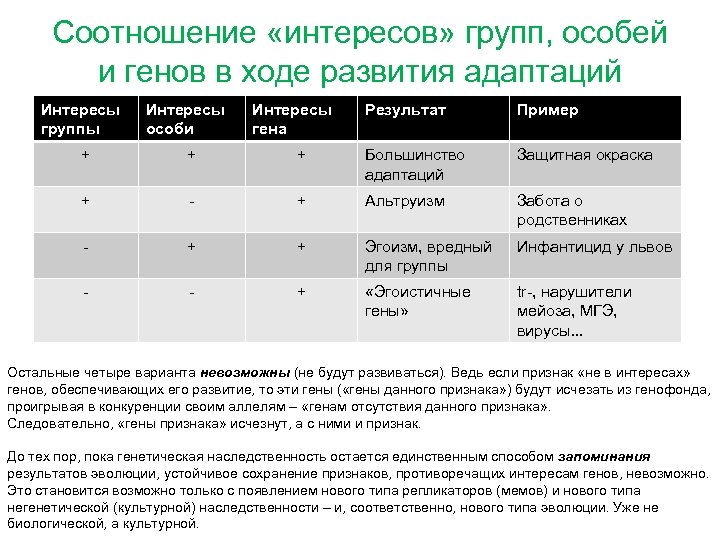 Соотношение «интересов» групп, особей и генов в ходе развития адаптаций

| Интересы группы | Интересы особи | Интересы гена | Результат | Пример |
|---|---|---|---|---|
| + | + | + | Большинство адаптаций | Защитная окраска |
| + | - | + | Альтруизм | Забота о родственниках |
| - | + | + | Эгоизм, вредный для группы | Инфантицид у львов |
| - | - | + | «Эгоистичные гены» | tr-, нарушители мейоза, МГЭ, вирусы... |

Остальные четыре варианта невозможны (не будут развиваться). Ведь если признак «не в интересах» генов, обеспечивающих его развитие, то эти гены («гены данного признака») будут исчезать из генофонда, проигрывая в конкуренции своим аллелям – «генам отсутствия данного признака». Следовательно, «гены признака» исчезнут, а с ними и признак.

До тех пор, пока генетическая наследственность остается единственным способом запоминания результатов эволюции, устойчивое сохранение признаков, противоречащих интересам генов, невозможно. Это становится возможно только с появлением нового типа репликаторов (мемов) и нового типа негенетической (культурной) наследственности – и, соответственно, нового типа эволюции. Уже не биологической, а культурной.